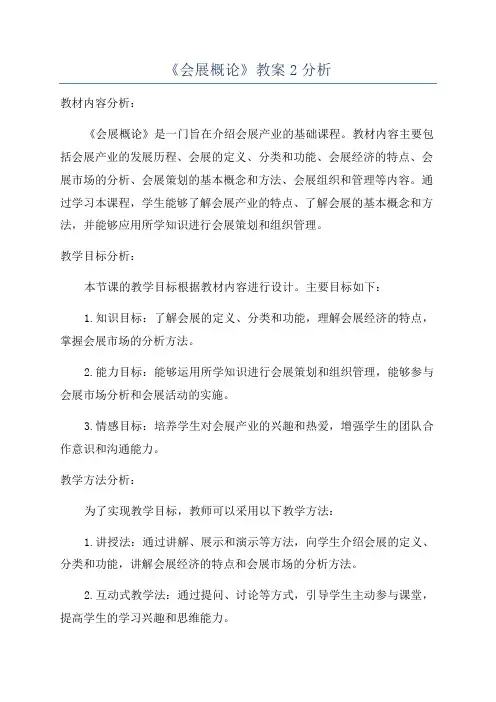 《会展概论》教案 2 分析

教材内容分析：

《会展概论》是一门旨在介绍会展产业的基础课程。教材内容主要包括会展产业的发展历程、会展的定义、分类和功能、会展经济的特点、会展市场的分析、会展策划的基本概念和方法、会展组织和管理等内容。通过学习本课程，学生能够了解会展产业的特点、了解会展的基本概念和方法，并能够应用所学知识进行会展策划和组织管理。

教学目标分析：

本节课的教学目标根据教材内容进行设计。主要目标如下：

1. 知识目标：了解会展的定义、分类和功能，理解会展经济的特点，掌握会展市场的分析方法。

2. 能力目标：能够运用所学知识进行会展策划和组织管理，能够参与会展市场分析和会展活动的实施。

3. 情感目标：培养学生对会展产业的兴趣和热爱，增强学生的团队合作意识和沟通能力。

教学方法分析：

为了实现教学目标，教师可以采用以下教学方法：

1. 讲授法：通过讲解、展示和演示等方法，向学生介绍会展的定义、分类和功能，讲解会展经济的特点和会展市场的分析方法。

2. 互动式教学法：通过提问、讨论等方式，引导学生主动参与课堂，提高学生的学习兴趣和思维能力。